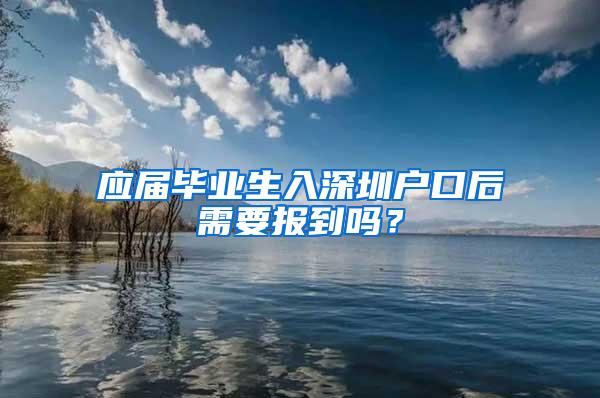 应届毕业生入深圳户口后需要报到吗？